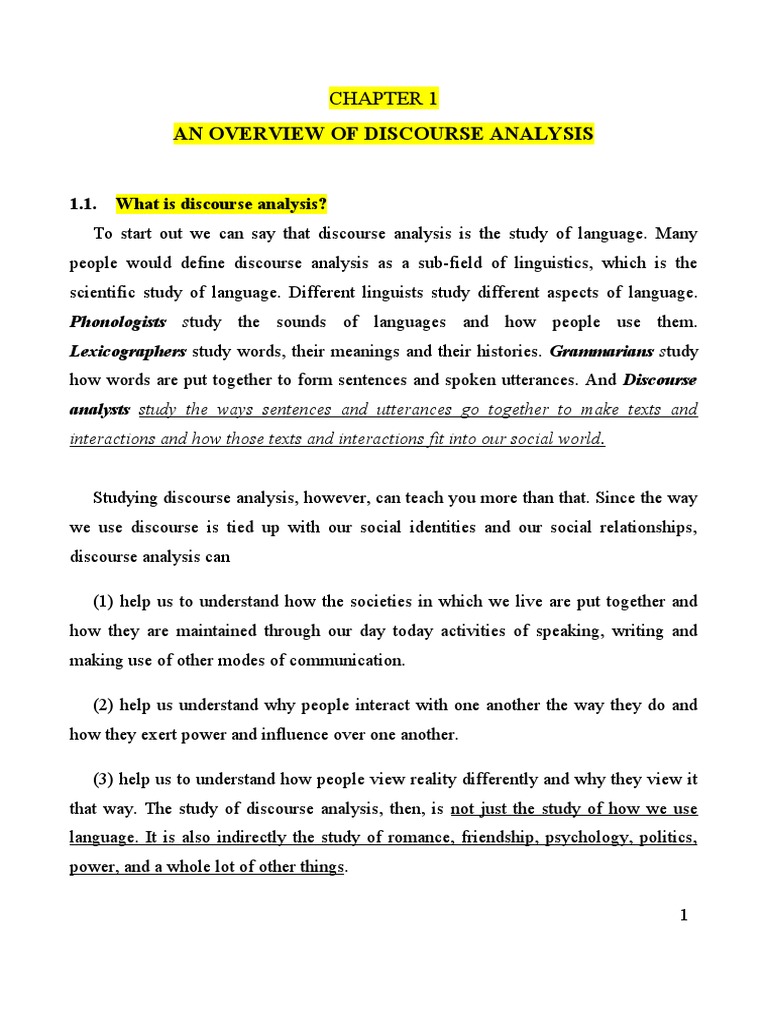 CHAPTER 1

AN OVERVIEW OF DISCOURSE ANALYSIS

1.1. What is discourse analysis?

To start out we can say that discourse analysis is the study of language. Many people would define discourse analysis as a sub-field of linguistics, which is the scientific study of language. Different linguists study different aspects of language. Phonologists study the sounds of languages and how people use them. Lexicographers study words, their meanings and their histories. Grammarians study how words are put together to form sentences and spoken utterances. And Discourse analysts study the ways sentences and utterances go together to make texts and interactions and how those texts and interactions fit into our social world.

Studying discourse analysis, however, can teach you more than that. Since the way we use discourse is tied up with our social identities and our social relationships, discourse analysis can

(1) help us to understand how the societies in which we live are put together and how they are maintained through our day today activities of speaking, writing and making use of other modes of communication.

(2) help us understand why people interact with one another the way they do and how they exert power and influence over one another.

(3) help us to understand how people view reality differently and why they view it that way. The study of discourse analysis, then, is not just the study of how we use language. It is also indirectly the study of romance, friendship, psychology, politics, power, and a whole lot of other things.

1